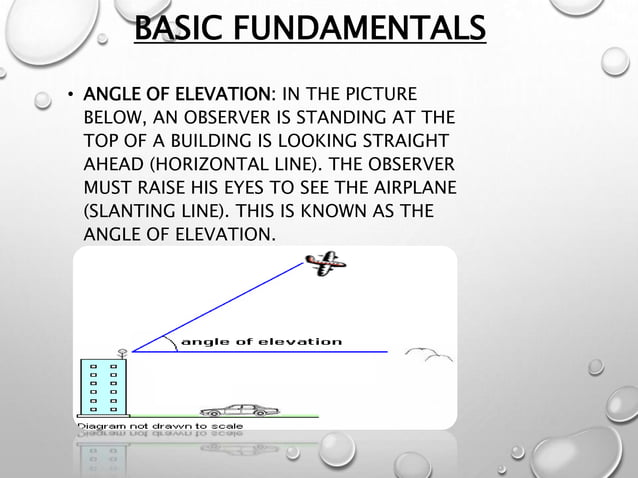 BASIC FUNDAMENTALS

• ANGLE OF ELEVATION: IN THE PICTURE BELOW, AN OBSERVER IS STANDING AT THE TOP OF A BUILDING IS LOOKING STRAIGHT AHEAD (HORIZONTAL LINE). THE OBSERVER MUST RAISE HIS EYES TO SEE THE AIRPLANE (SLANTING LINE). THIS IS KNOWN AS THE ANGLE OF ELEVATION.

angle of elevation

Diagram not drawn to scale